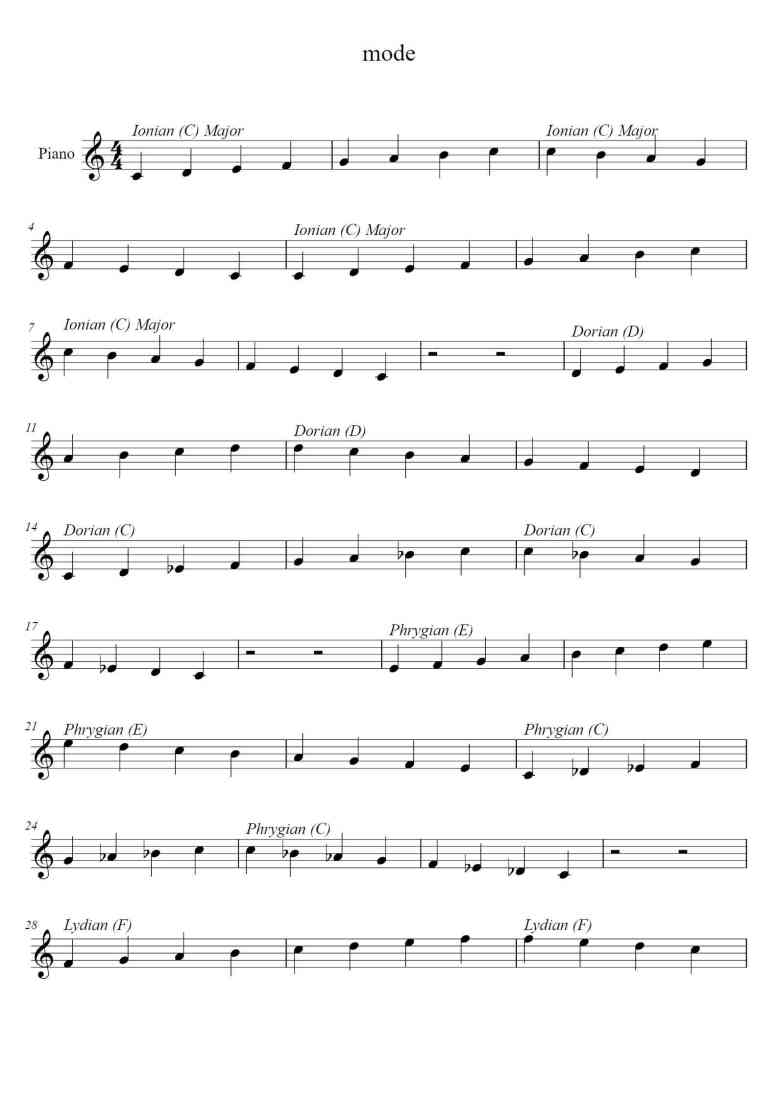 mode

Piano

Ionian (C) Major

Ionian (C) Major

4

Ionian (C) Major

7

Ionian (C) Major

Dorian (D)

11

Dorian (D)

14

Dorian (C)

Dorian (C)

17

Phrygian (E)

21

Phrygian (E)

Phrygian (C)

24

Phrygian (C)

28

Lydian (F)

Lydian (F)